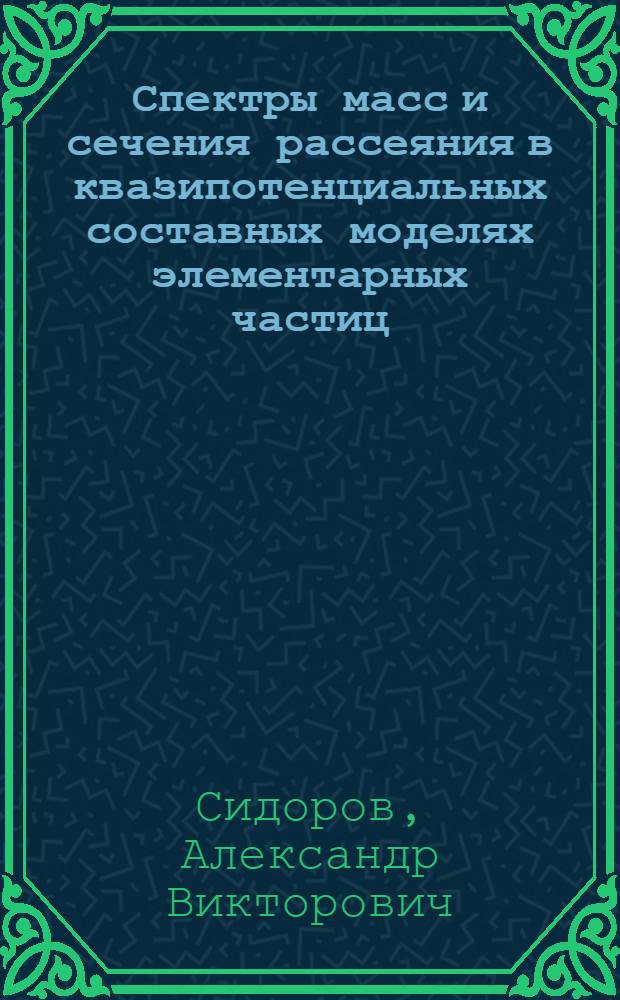 Спектры масс и сечения рассеяния в квазипотенциальных составных моделях элементарных частиц

Сидоров, Александр Викторович